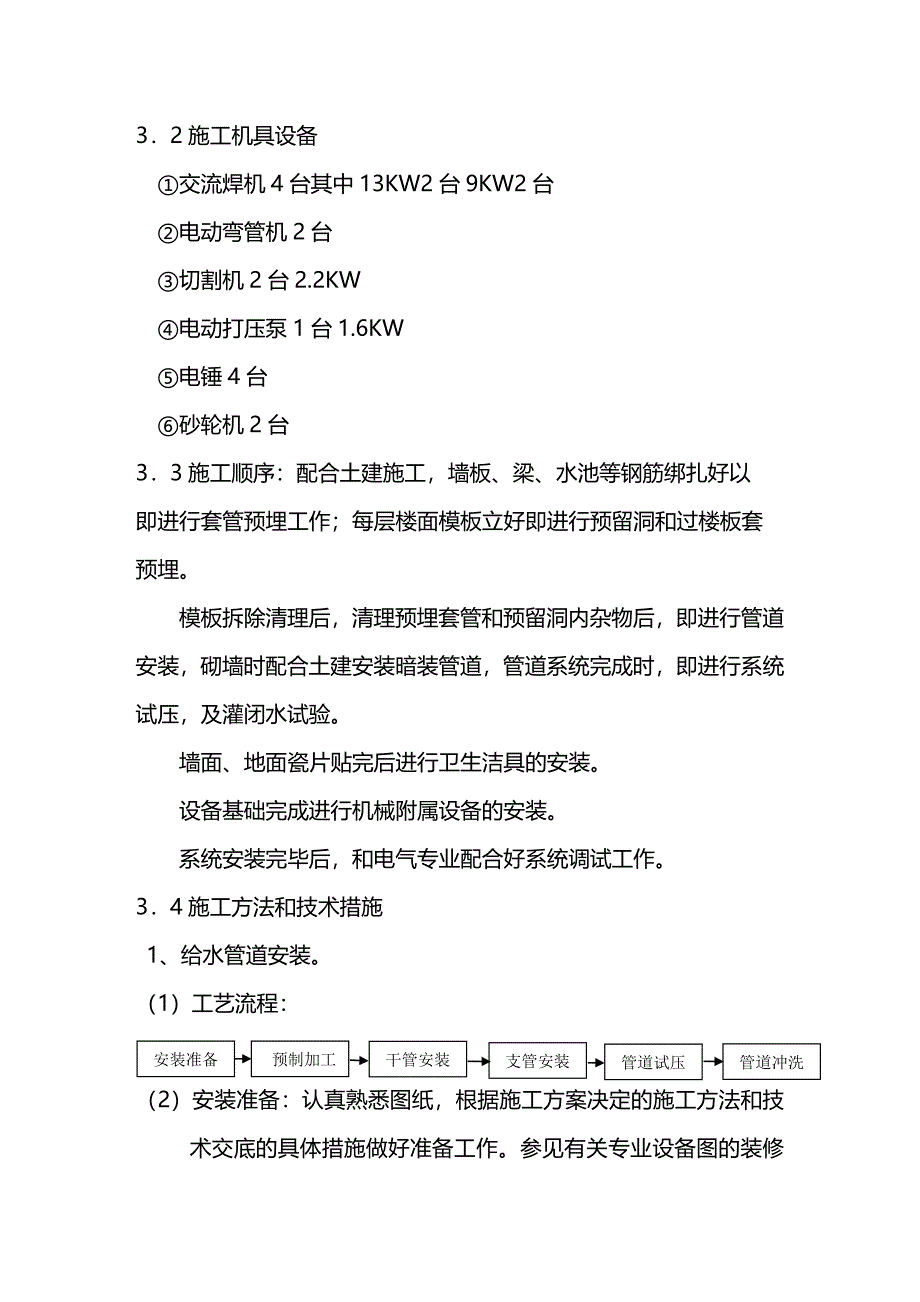 3．2 施工机具设备

①交流焊机 4 台其中 13KW2 台 9KW2 台

②电动弯管机 2 台

③切割机 2 台 2.2KW

④电动打压泵 1 台 1.6KW

⑤电锤 4 台

⑥砂轮机 2 台

3．3 施工顺序：配合土建施工，墙板、梁、水池等钢筋绑扎好以即进行套管预埋工作；每层楼面模板立好即进行预留洞和过楼板套预埋。

模板拆除清理后，清理预埋套管和预留洞内杂物后，即进行管道安装，砌墙时配合土建安装暗装管道，管道系统完成时，即进行系统试压，及灌闭水试验。

墙面、地面瓷片贴完后进行卫生洁具的安装。

设备基础完成进行机械附属设备的安装。

系统安装完毕后，和电气专业配合好系统调试工作。

3．4 施工方法和技术措施

1、给水管道安装。

（1）工艺流程：

安装准备

预制加工

干管安装

支管安装

管道试压

管道冲洗

（2）安装准备：认真熟悉图纸，根据施工方案决定的施工方法和技术交底的具体措施做好准备工作。参见有关专业设备图的装修